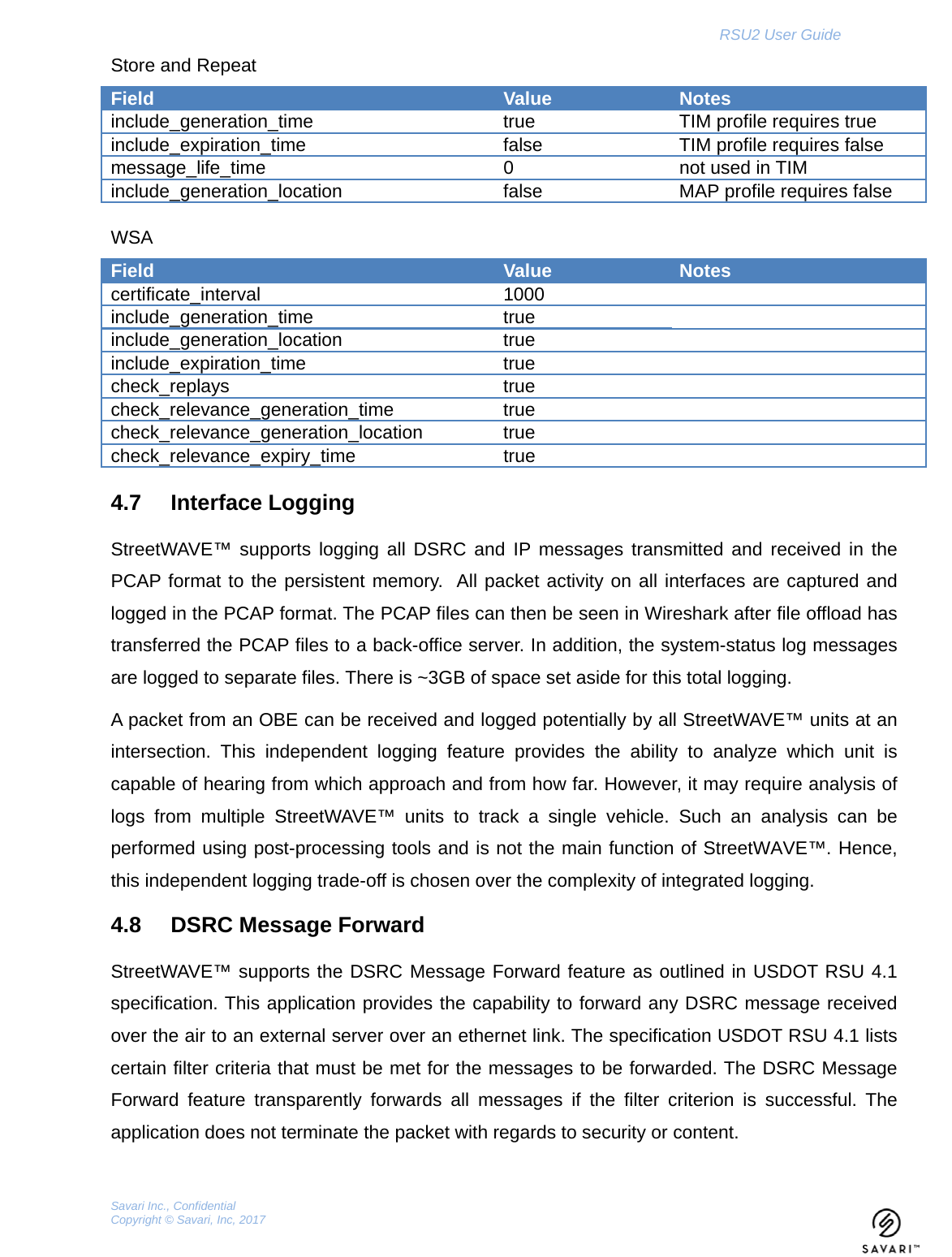 RSU2 User Guide

Store and Repeat

| Field | Value | Notes |
|---|---|---|
| include_generation_time | true | TIM profile requires true |
| include_expiration_time | false | TIM profile requires false |
| message_life_time | 0 | not used in TIM |
| include_generation_location | false | MAP profile requires false |

WSA

| Field | Value | Notes |
|---|---|---|
| certificate_interval | 1000 | |
| include_generation_time | true | |
| include_generation_location | true | |
| include_expiration_time | true | |
| check_replays | true | |
| check_relevance_generation_time | true | |
| check_relevance_generation_location | true | |
| check_relevance_expiry_time | true | |

4.7 Interface Logging

StreetWAVE™ supports logging all DSRC and IP messages transmitted and received in the PCAP format to the persistent memory. All packet activity on all interfaces are captured and logged in the PCAP format. The PCAP files can then be seen in Wireshark after file offload has transferred the PCAP files to a back-office server. In addition, the system-status log messages are logged to separate files. There is ~3GB of space set aside for this total logging.

A packet from an OBE can be received and logged potentially by all StreetWAVE™ units at an intersection. This independent logging feature provides the ability to analyze which unit is capable of hearing from which approach and from how far. However, it may require analysis of logs from multiple StreetWAVE™ units to track a single vehicle. Such an analysis can be performed using post-processing tools and is not the main function of StreetWAVE™. Hence, this independent logging trade-off is chosen over the complexity of integrated logging.

4.8 DSRC Message Forward

StreetWAVE™ supports the DSRC Message Forward feature as outlined in USDOT RSU 4.1 specification. This application provides the capability to forward any DSRC message received over the air to an external server over an ethernet link. The specification USDOT RSU 4.1 lists certain filter criteria that must be met for the messages to be forwarded. The DSRC Message Forward feature transparently forwards all messages if the filter criterion is successful. The application does not terminate the packet with regards to security or content.

Savari Inc., Confidential
Copyright © Savari, Inc, 2017

SAVARI™